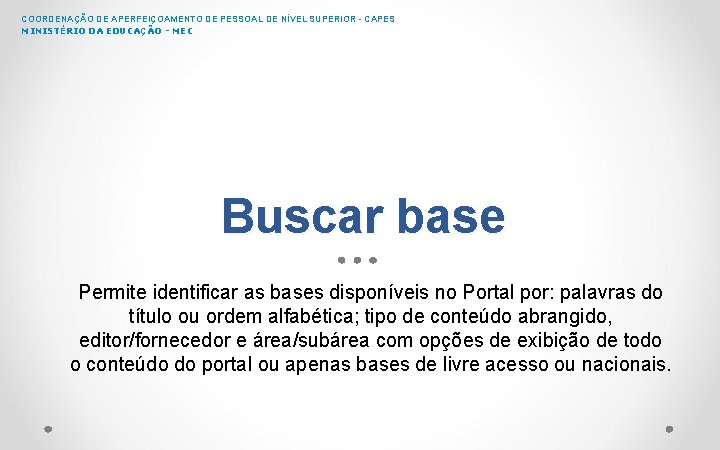 COORDENAÇÃO DE APERFEIÇOAMENTO DE PESSOAL DE NÍVEL SUPERIOR - CAPES
MINISTÉRIO DA EDUCAÇÃO - MEC

Buscar base

Permite identificar as bases disponíveis no Portal por: palavras do título ou ordem alfabética; tipo de conteúdo abrangido, editor/fornecedor e área/subárea com opções de exibição de todo o conteúdo do portal ou apenas bases de livre acesso ou nacionais.